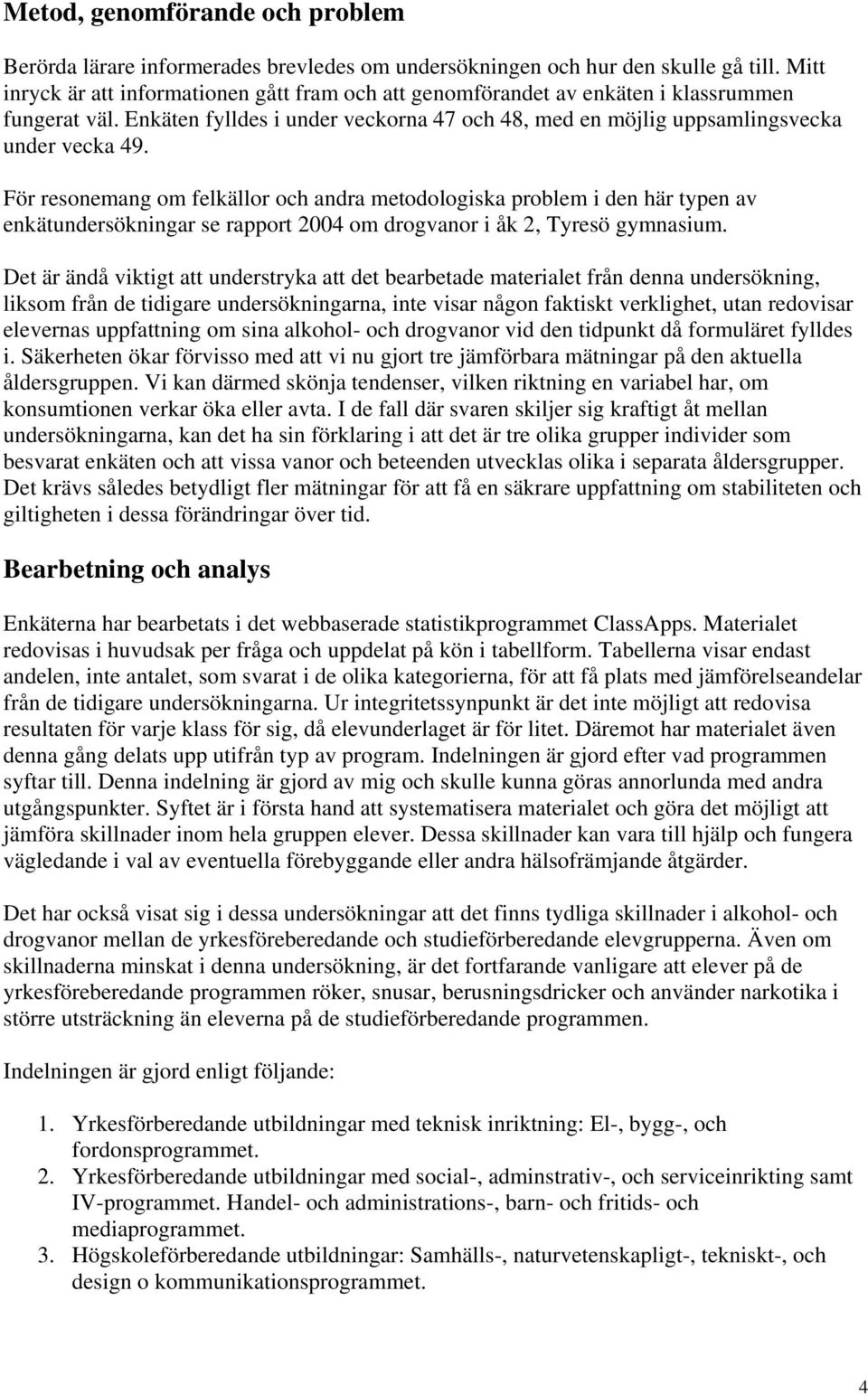 Metod, genomförande och problem

Berörda lärare informerades brevledes om undersökningen och hur den skulle gå till. Mitt inryck är att informationen gått fram och att genomförandet av enkäten i klassrummen fungerat väl. Enkäten fylldes i under veckorna 47 och 48, med en möjlig uppsamlingsvecka under vecka 49.

För resonemang om felkällor och andra metodologiska problem i den här typen av enkätundersökningar se rapport 2004 om drogvanor i åk 2, Tyresö gymnasium.

Det är ändå viktigt att understryka att det bearbetade materialet från denna undersökning, liksom från de tidigare undersökningarna, inte visar någon faktiskt verklighet, utan redovisar elevernas uppfattning om sina alkohol- och drogvanor vid den tidpunkt då formuläret fylldes i. Säkerheten ökar förvisso med att vi nu gjort tre jämförbara mätningar på den aktuella åldersgruppen. Vi kan därmed skönja tendenser, vilken riktning en variabel har, om konsumtionen verkar öka eller avta. I de fall där svaren skiljer sig kraftigt åt mellan undersökningarna, kan det ha sin förklaring i att det är tre olika grupper individer som besvarat enkäten och att vissa vanor och beteenden utvecklas olika i separata åldersgrupper. Det krävs således betydligt fler mätningar för att få en säkrare uppfattning om stabiliteten och giltigheten i dessa förändringar över tid.

Bearbetning och analys

Enkäterna har bearbetats i det webbaserade statistikprogrammet ClassApps. Materialet redovisas i huvudsak per fråga och uppdelat på kön i tabellform. Tabellerna visar endast andelen, inte antalet, som svarat i de olika kategorierna, för att få plats med jämförelseandelar från de tidigare undersökningarna. Ur integritetssynpunkt är det inte möjligt att redovisa resultaten för varje klass för sig, då elevunderlaget är för litet. Däremot har materialet även denna gång delats upp utifrån typ av program. Indelningen är gjord efter vad programmen syftar till. Denna indelning är gjord av mig och skulle kunna göras annorlunda med andra utgångspunkter. Syftet är i första hand att systematisera materialet och göra det möjligt att jämföra skillnader inom hela gruppen elever. Dessa skillnader kan vara till hjälp och fungera vägledande i val av eventuella förebyggande eller andra hälsofrämjande åtgärder.

Det har också visat sig i dessa undersökningar att det finns tydliga skillnader i alkohol- och drogvanor mellan de yrkesföreberedande och studieförberedande elevgrupperna. Även om skillnaderna minskat i denna undersökning, är det fortfarande vanligare att elever på de yrkesföreberedande programmen röker, snusar, berusningsdricker och använder narkotika i större utsträckning än eleverna på de studieförberedande programmen.

Indelningen är gjord enligt följande:

1. Yrkesförberedande utbildningar med teknisk inriktning: El-, bygg-, och fordonsprogrammet.
2. Yrkesförberedande utbildningar med social-, adminstrativ-, och serviceinrikting samt IV-programmet. Handel- och administrations-, barn- och fritids- och mediaprogrammet.
3. Högskoleförberedande utbildningar: Samhälls-, naturvetenskapligt-, tekniskt-, och design o kommunikationsprogrammet.

4